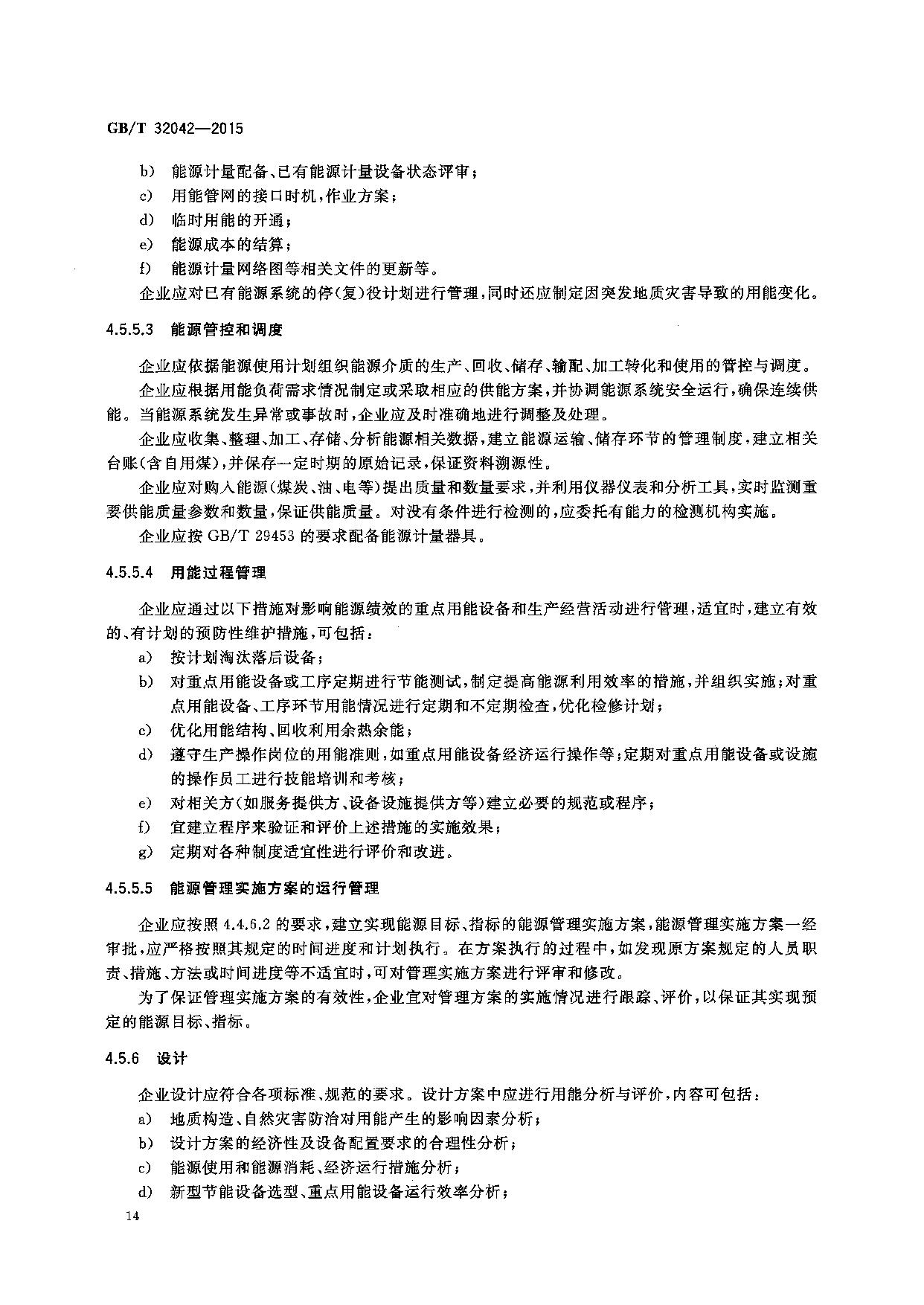 GB/T 32042—2015

b) 能源计量配备、已有能源计量设备状态评审；
c) 用能管网的接口时机，作业方案；
d) 临时用能的开通；
e) 能源成本的结算；
f) 能源计量网络图等相关文件的更新等。

企业应对已有能源系统的停(复)役计划进行管理，同时还应制定因突发地质灾害导致的用能变化。

4.5.5.3 能源管控和调度

企业应依据能源使用计划组织能源介质的生产、回收、储存、输配、加工转化和使用的管控与调度。

企业应根据用能负荷需求情况制定或采取相应的供能方案，并协调能源系统安全运行，确保连续供能。当能源系统发生异常或事故时，企业应及时准确地进行调整及处理。

企业应收集、整理、加工、存储、分析能源相关数据，建立能源运输、储存环节的管理制度，建立相关台账(含自用煤)，并保存一定时期的原始记录，保证资料溯源性。

企业应对购入能源(煤炭、油、电等)提出质量和数量要求，并利用仪器仪表和分析工具，实时监测重要供能质量参数和数量，保证供能质量。对没有条件进行检测的，应委托有能力的检测机构实施。

企业应按 GB/T 29453 的要求配备能源计量器具。

4.5.5.4 用能过程管理

企业应通过以下措施对影响能源绩效的重点用能设备和生产经营活动进行管理，适宜时，建立有效的、有计划的预防性维护措施，可包括：
a) 按计划淘汰落后设备；
b) 对重点用能设备或工序定期进行节能测试，制定提高能源利用效率的措施，并组织实施；对重点用能设备、工序环节用能情况进行定期和不定期检查，优化检修计划；
c) 优化用能结构、回收利用余热余能；
d) 遵守生产操作岗位的用能准则，如重点用能设备经济运行操作等；定期对重点用能设备或设施的操作员工进行技能培训和考核；
e) 对相关方(如服务提供方、设备设施提供方等)建立必要的规范或程序；
f) 宜建立程序来验证和评价上述措施的实施效果；
g) 定期对各种制度适宜性进行评价和改进。

4.5.5.5 能源管理实施方案的运行管理

企业应按照 4.4.6.2 的要求，建立实现能源目标、指标的能源管理实施方案，能源管理实施方案一经审批，应严格按照其规定的时间进度和计划执行。在方案执行的过程中，如发现原方案规定的人员职责、措施、方法或时间进度等不适宜时，可对管理实施方案进行评审和修改。

为了保证管理实施方案的有效性，企业宜对管理方案的实施情况进行跟踪、评价，以保证其实现预定的能源目标、指标。

4.5.6 设计

企业设计应符合各项标准、规范的要求。设计方案中应进行用能分析与评价，内容可包括：
a) 地质构造、自然灾害防治对用能产生的影响因素分析；
b) 设计方案的经济性及设备配置要求的合理性分析；
c) 能源使用和能源消耗、经济运行措施分析；
d) 新型节能设备选型、重点用能设备运行效率分析；

14